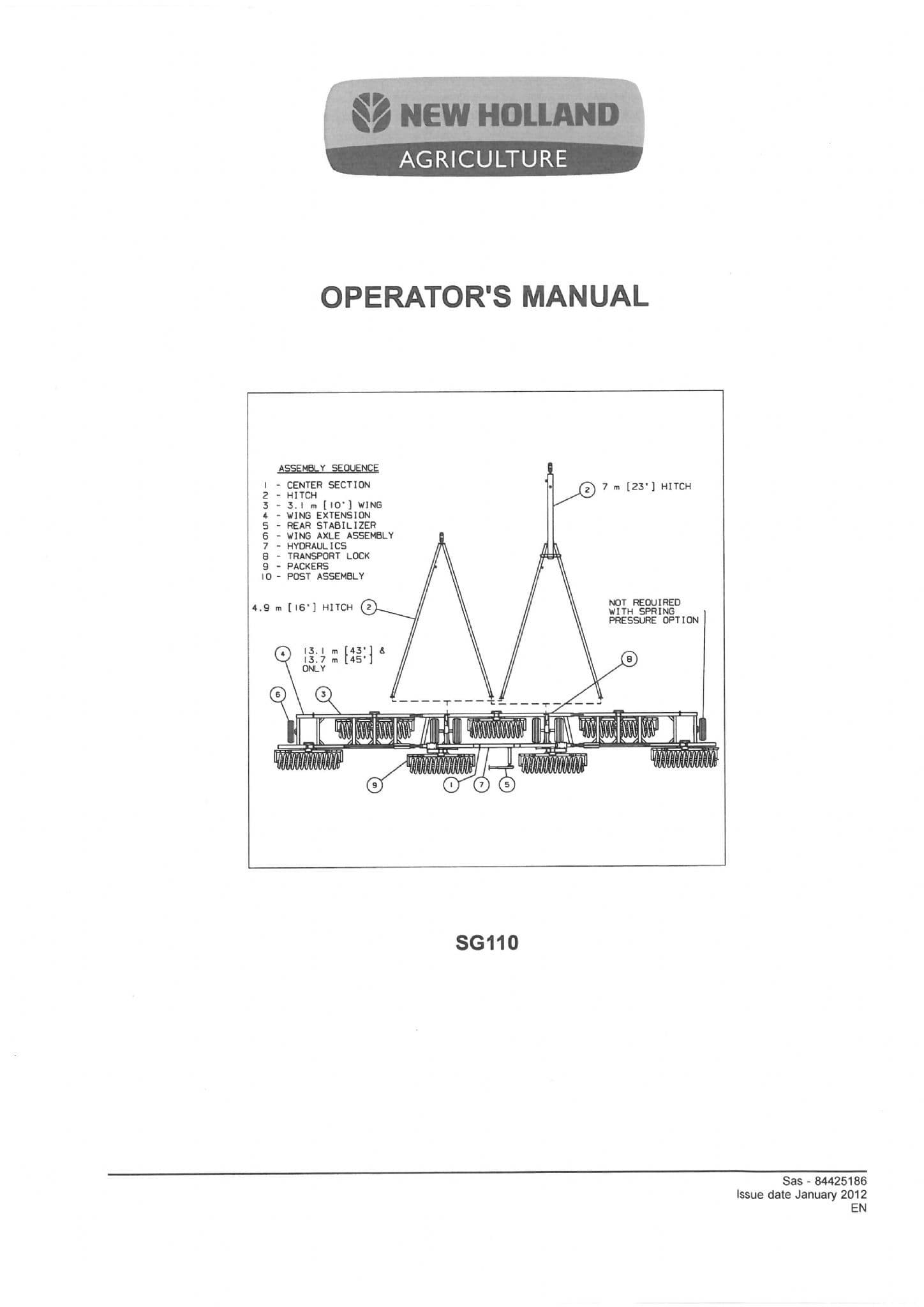 NEW HOLLAND
AGRICULTURE

OPERATOR'S MANUAL

ASSEMBLY SEQUENCE
1 - CENTER SECTION
2 - HITCH
3 - 3.1 m [10'] WING
4 - WING EXTENSION
5 - REAR STABILIZER
6 - WING AXLE ASSEMBLY
7 - HYDRAULICS
8 - TRANSPORT LOCK
9 - PACKERS
10 - POST ASSEMBLY

2 7 m [23'] HITCH

4.9 m [16'] HITCH 2

NOT REQUIRED WITH SPRING PRESSURE OPTION

4 13.1 m [43'] & 13.7 m [45'] ONLY

8

6 3

9 1 7 5

SG110

Sas - 84425186
Issue date January 2012
EN